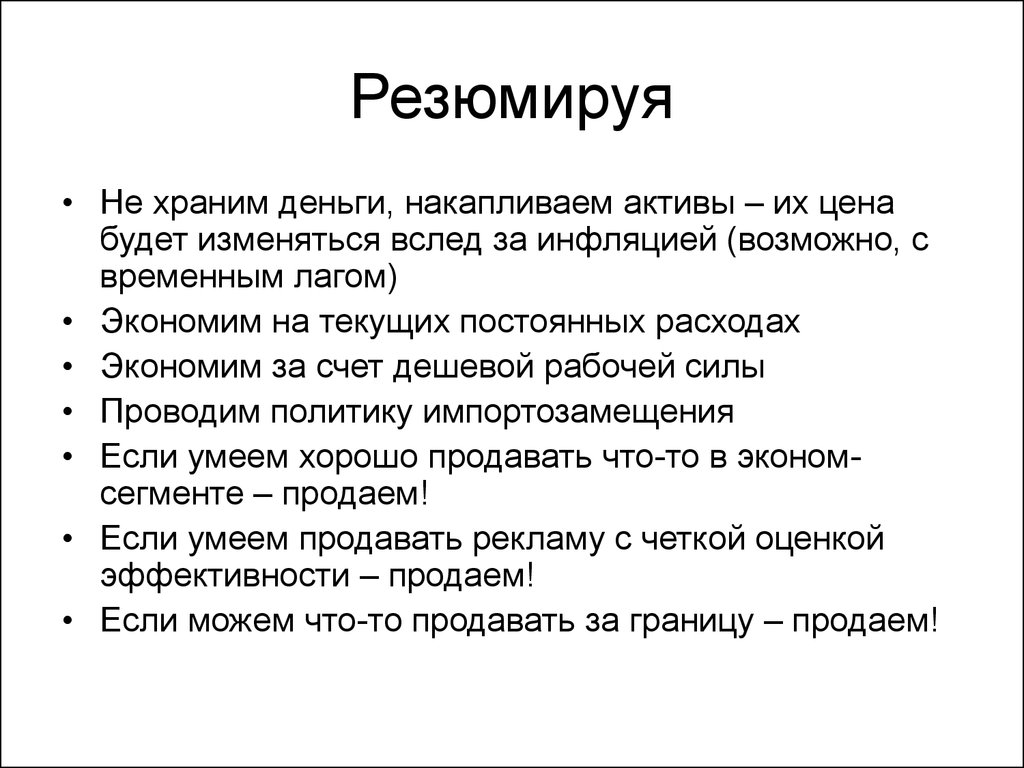 Резюмируя

• Не храним деньги, накапливаем активы – их цена будет изменяться вслед за инфляцией (возможно, с временным лагом)
• Экономим на текущих постоянных расходах
• Экономим за счет дешевой рабочей силы
• Проводим политику импортозамещения
• Если умеем хорошо продавать что-то в эконом-сегменте – продаем!
• Если умеем продавать рекламу с четкой оценкой эффективности – продаем!
• Если можем что-то продавать за границу – продаем!